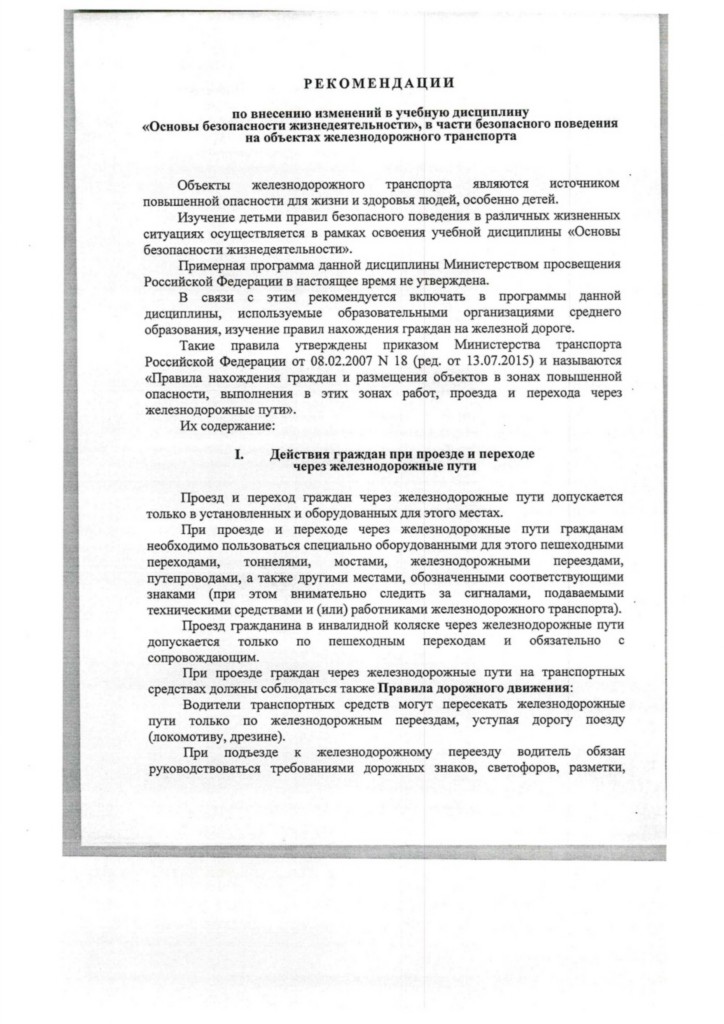 РЕКОМЕНДАЦИИ

по внесению изменений в учебную дисциплину «Основы безопасности жизнедеятельности», в части безопасного поведения на объектах железнодорожного транспорта

Объекты железнодорожного транспорта являются источником повышенной опасности для жизни и здоровья людей, особенно детей.

Изучение детьми правил безопасного поведения в различных жизненных ситуациях осуществляется в рамках освоения учебной дисциплины «Основы безопасности жизнедеятельности».

Примерная программа данной дисциплины Министерством просвещения Российской Федерации в настоящее время не утверждена.

В связи с этим рекомендуется включать в программы данной дисциплины, используемые образовательными организациями среднего образования, изучение правил нахождения граждан на железной дороге.

Такие правила утверждены приказом Министерства транспорта Российской Федерации от 08.02.2007 N 18 (ред. от 13.07.2015) и называются «Правила нахождения граждан и размещения объектов в зонах повышенной опасности, выполнения в этих зонах работ, проезда и перехода через железнодорожные пути».

Их содержание:

I. Действия граждан при проезде и переходе через железнодорожные пути

Проезд и переход граждан через железнодорожные пути допускается только в установленных и оборудованных для этого местах.

При проезде и переходе через железнодорожные пути гражданам необходимо пользоваться специально оборудованными для этого пешеходными переходами, тоннелями, мостами, железнодорожными переездами, путепроводами, а также другими местами, обозначенными соответствующими знаками (при этом внимательно следить за сигналами, подаваемыми техническими средствами и (или) работниками железнодорожного транспорта).

Проезд гражданина в инвалидной коляске через железнодорожные пути допускается только по пешеходным переходам и обязательно с сопровождающим.

При проезде граждан через железнодорожные пути на транспортных средствах должны соблюдаться также Правила дорожного движения:

Водители транспортных средств могут пересекать железнодорожные пути только по железнодорожным переездам, уступая дорогу поезду (локомотиву, дрезине).

При подъезде к железнодорожному переезду водитель обязан руководствоваться требованиями дорожных знаков, светофоров, разметки,